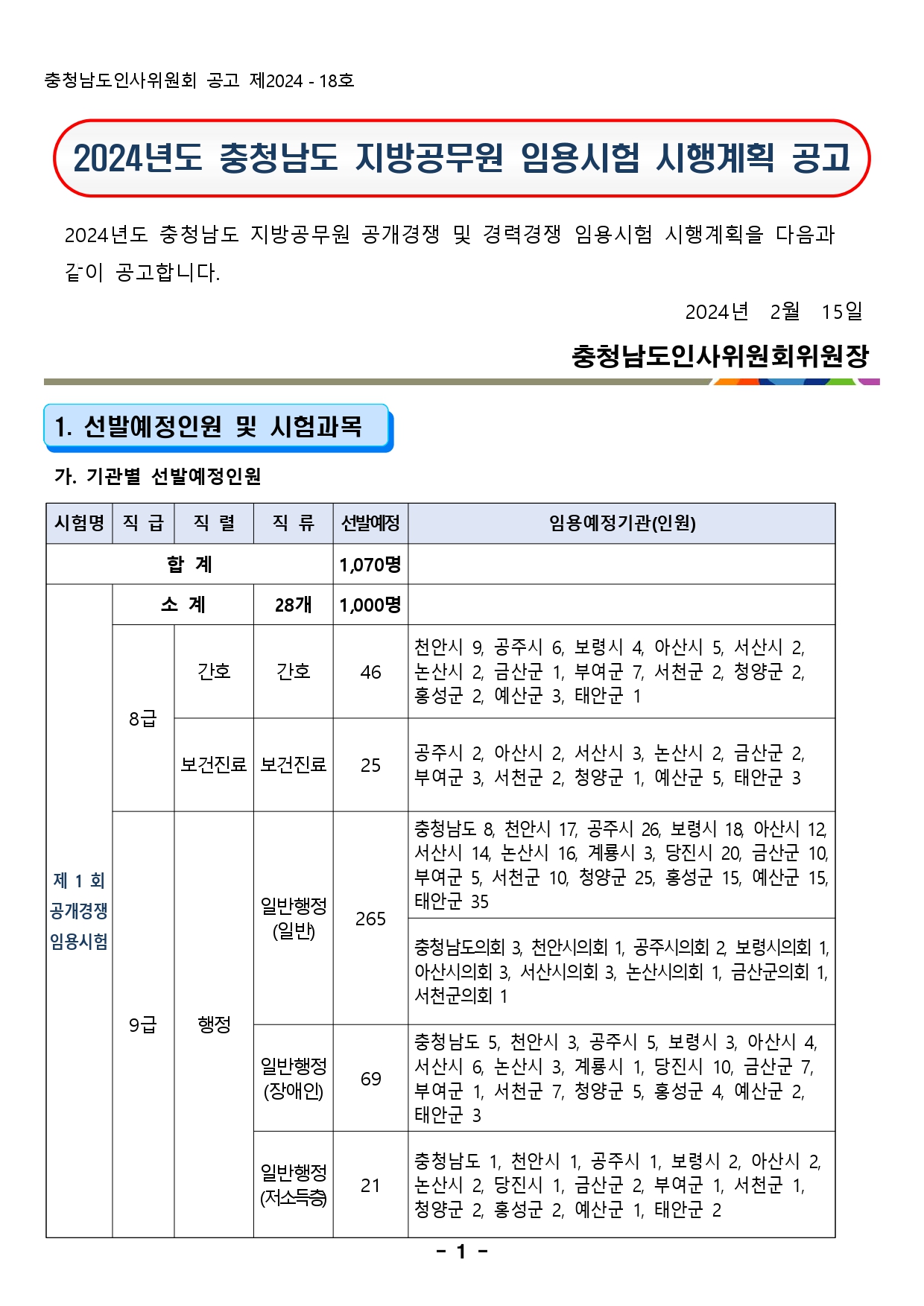 충청남도인사위원회 공고 제2024 - 18호

2024년도 충청남도 지방공무원 임용시험 시행계획 공고

2024년도 충청남도 지방공무원 공개경쟁 및 경력경쟁 임용시험 시행계획을 다음과 같이 공고합니다.

2024년 2월 15일

충청남도인사위원회위원장

1. 선발예정인원 및 시험과목

가. 기관별 선발예정인원

| 시험명 | 직 급 | 직 렬 | 직 류 | 선발예정 | 임용예정기관(인원) |
|---|---|---|---|---|---|
| 합 계 | | | | 1,070명 | |
| 제 1 회 공개경쟁 임용시험 | 소 계 | | 28개 | 1,000명 | |
| | 8급 | 간호 | 간호 | 46 | 천안시 9, 공주시 6, 보령시 4, 아산시 5, 서산시 2, 논산시 2, 금산군 1, 부여군 7, 서천군 2, 청양군 2, 홍성군 2, 예산군 3, 태안군 1 |
| | | 보건진료 | 보건진료 | 25 | 공주시 2, 아산시 2, 서산시 3, 논산시 2, 금산군 2, 부여군 3, 서천군 2, 청양군 1, 예산군 5, 태안군 3 |
| | 9급 | 행정 | 일반행정 (일반) | 265 | 충청남도 8, 천안시 17, 공주시 26, 보령시 18, 아산시 12, 서산시 14, 논산시 16, 계룡시 3, 당진시 20, 금산군 10, 부여군 5, 서천군 10, 청양군 25, 홍성군 15, 예산군 15, 태안군 35 |
| | | | | | 충청남도의회 3, 천안시의회 1, 공주시의회 2, 보령시의회 1, 아산시의회 3, 서산시의회 3, 논산시의회 1, 금산군의회 1, 서천군의회 1 |
| | | | 일반행정 (장애인) | 69 | 충청남도 5, 천안시 3, 공주시 5, 보령시 3, 아산시 4, 서산시 6, 논산시 3, 계룡시 1, 당진시 10, 금산군 7, 부여군 1, 서천군 7, 청양군 5, 홍성군 4, 예산군 2, 태안군 3 |
| | | | 일반행정 (저소득층) | 21 | 충청남도 1, 천안시 1, 공주시 1, 보령시 2, 아산시 2, 논산시 2, 당진시 1, 금산군 2, 부여군 1, 서천군 1, 청양군 2, 홍성군 2, 예산군 1, 태안군 2 |

- 1 -